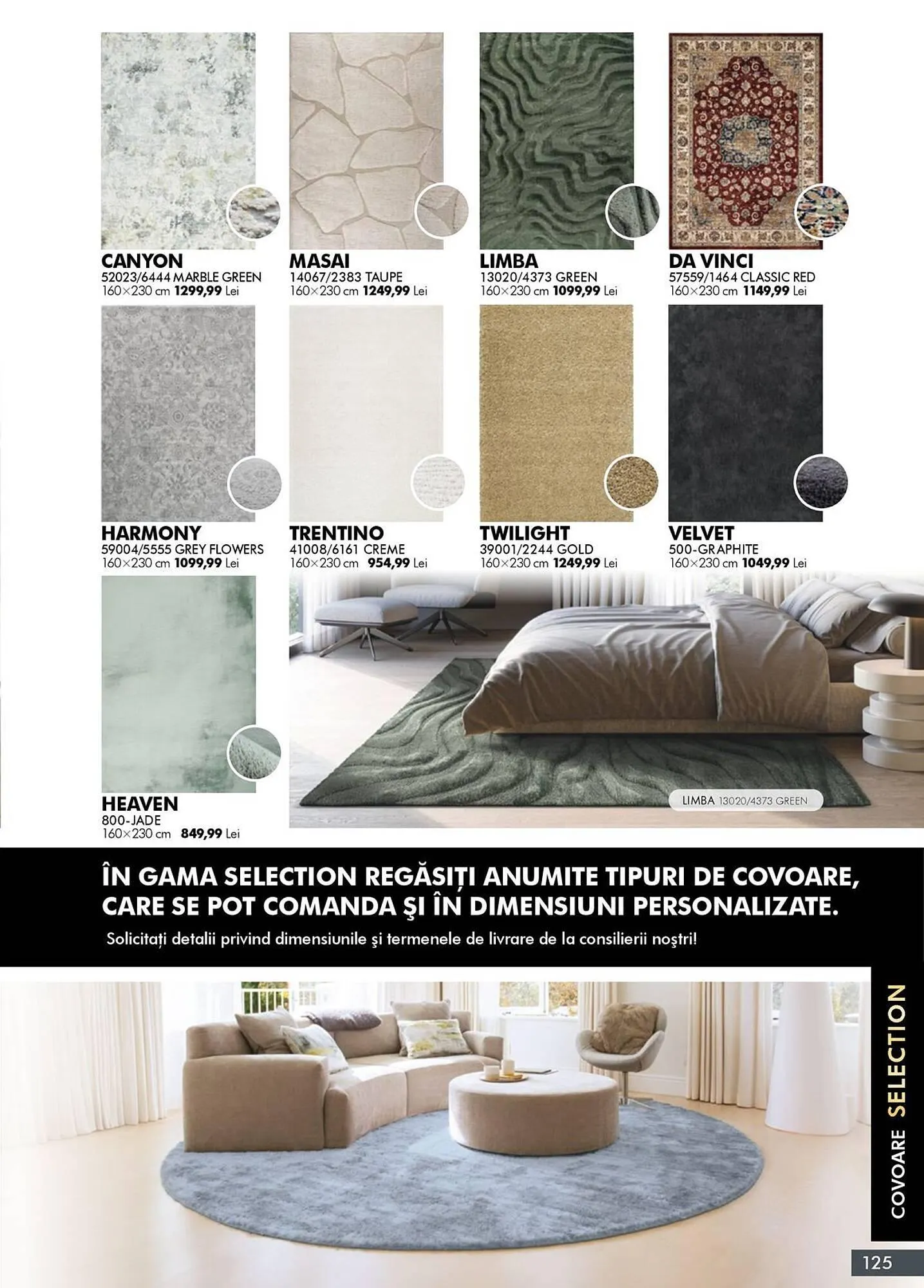 CANYON
52023/6444 MARBLE GREEN
160×230 cm 1299,99 Lei

MASAI
14067/2383 TAUPE
160×230 cm 1249,99 Lei

LIMBA
13020/4373 GREEN
160×230 cm 1099,99 Lei

DA VINCI
57559/1464 CLASSIC RED
160×230 cm 1149,99 Lei

HARMONY
59004/5555 GREY FLOWERS
160×230 cm 1099,99 Lei

TRENTINO
41008/6161 CREME
160×230 cm 954,99 Lei

TWILIGHT
39001/2244 GOLD
160×230 cm 1249,99 Lei

VELVET
500-GRAPHITE
160×230 cm 1049,99 Lei

HEAVEN
800-JADE
160×230 cm 849,99 Lei

LIMBA 13020/4373 GREEN

ÎN GAMA SELECTION REGĂSIȚI ANUMITE TIPURI DE COVOARE, CARE SE POT COMANDA ŞI ÎN DIMENSIUNI PERSONALIZATE.

Solicitați detalii privind dimensiunile şi termenele de livrare de la consilierii noştri!

COVOARE SELECTION

125